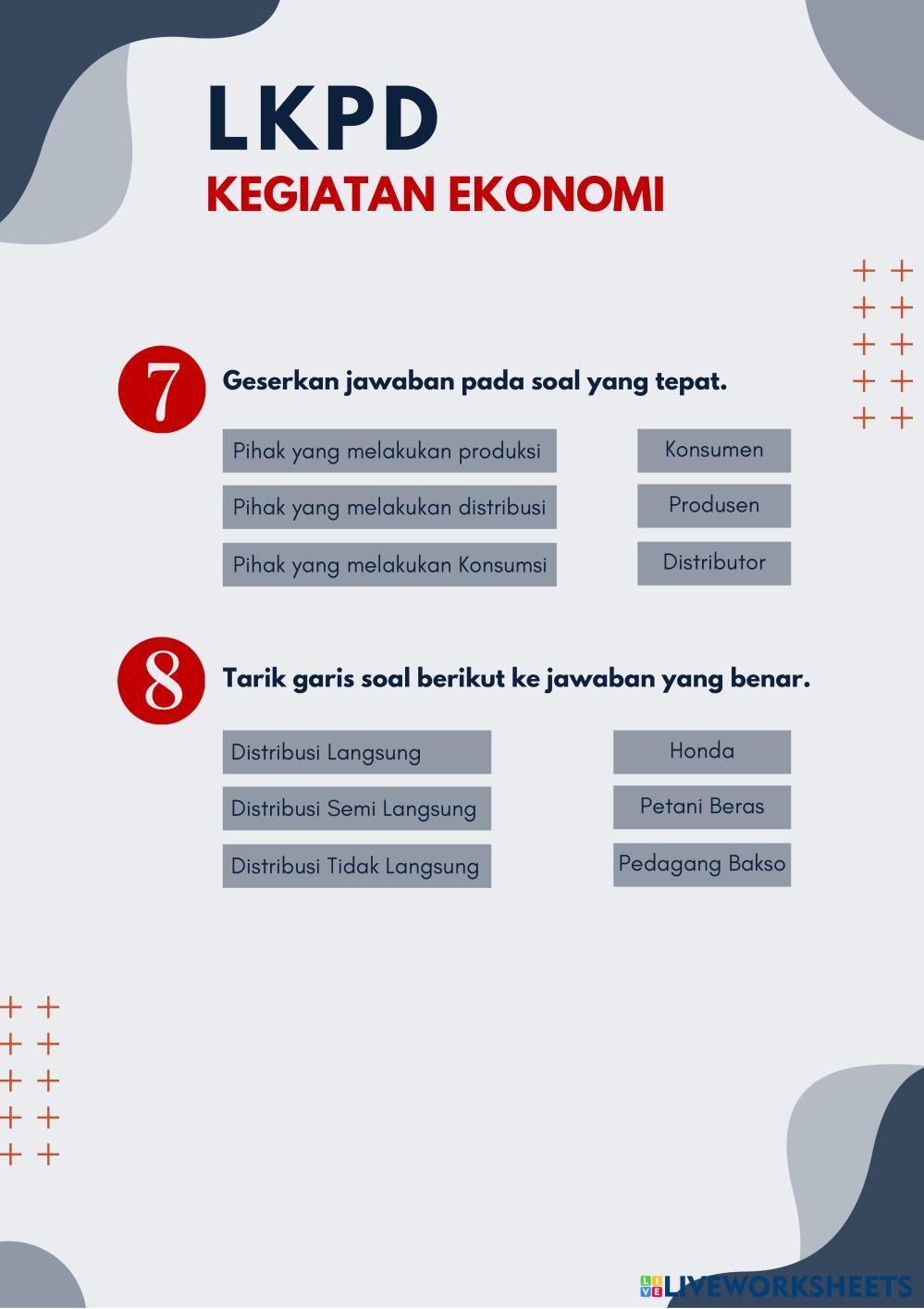 LKPD
KEGIATAN EKONOMI

7 Geserkan jawaban pada soal yang tepat.

Pihak yang melakukan produksi

Pihak yang melakukan distribusi

Pihak yang melakukan Konsumsi

Konsumen

Produsen

Distributor

8 Tarik garis soal berikut ke jawaban yang benar.

Distribusi Langsung

Distribusi Semi Langsung

Distribusi Tidak Langsung

Honda

Petani Beras

Pedagang Bakso

LIVEWORKSHEETS